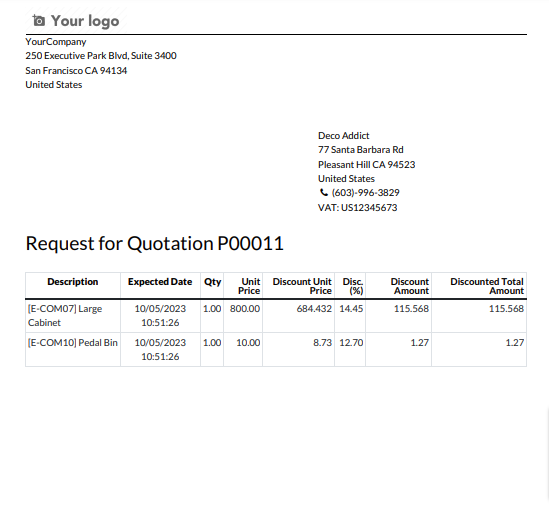 Your logo

YourCompany
250 Executive Park Blvd, Suite 3400
San Francisco CA 94134
United States

Deco Addict
77 Santa Barbara Rd
Pleasant Hill CA 94523
United States
(603)-996-3829
VAT: US12345673

Request for Quotation P00011

| Description | Expected Date | Qty | Unit Price | Discount Unit Price | Disc. (%) | Discount Amount | Discounted Total Amount |
|---|---|---|---|---|---|---|---|
| [E-COM07] Large Cabinet | 10/05/2023 10:51:26 | 1.00 | 800.00 | 684.432 | 14.45 | 115.568 | 115.568 |
| [E-COM10] Pedal Bin | 10/05/2023 10:51:26 | 1.00 | 10.00 | 8.73 | 12.70 | 1.27 | 1.27 |